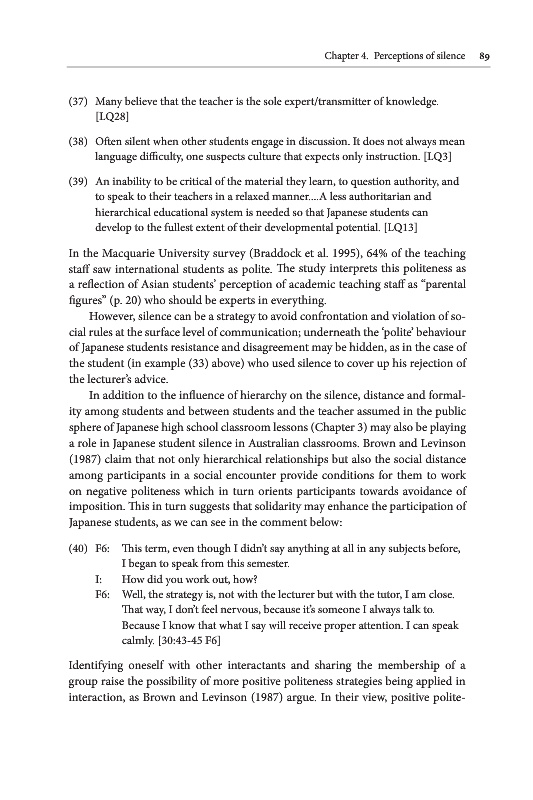 Chapter 4. Perceptions of silence 89

(37) Many believe that the teacher is the sole expert/transmitter of knowledge. [LQ28]

(38) Often silent when other students engage in discussion. It does not always mean language difficulty, one suspects culture that expects only instruction. [LQ3]

(39) An inability to be critical of the material they learn, to question authority, and to speak to their teachers in a relaxed manner....A less authoritarian and hierarchical educational system is needed so that Japanese students can develop to the fullest extent of their developmental potential. [LQ13]

In the Macquarie University survey (Braddock et al. 1995), 64% of the teaching staff saw international students as polite. The study interprets this politeness as a reflection of Asian students' perception of academic teaching staff as "parental figures" (p. 20) who should be experts in everything.

However, silence can be a strategy to avoid confrontation and violation of social rules at the surface level of communication; underneath the 'polite' behaviour of Japanese students resistance and disagreement may be hidden, as in the case of the student (in example (33) above) who used silence to cover up his rejection of the lecturer's advice.

In addition to the influence of hierarchy on the silence, distance and formality among students and between students and the teacher assumed in the public sphere of Japanese high school classroom lessons (Chapter 3) may also be playing a role in Japanese student silence in Australian classrooms. Brown and Levinson (1987) claim that not only hierarchical relationships but also the social distance among participants in a social encounter provide conditions for them to work on negative politeness which in turn orients participants towards avoidance of imposition. This in turn suggests that solidarity may enhance the participation of Japanese students, as we can see in the comment below:

(40) F6: This term, even though I didn't say anything at all in any subjects before, I began to speak from this semester.
I: How did you work out, how?
F6: Well, the strategy is, not with the lecturer but with the tutor, I am close. That way, I don't feel nervous, because it's someone I always talk to. Because I know that what I say will receive proper attention. I can speak calmly. [30:43-45 F6]

Identifying oneself with other interactants and sharing the membership of a group raise the possibility of more positive politeness strategies being applied in interaction, as Brown and Levinson (1987) argue. In their view, positive polite-